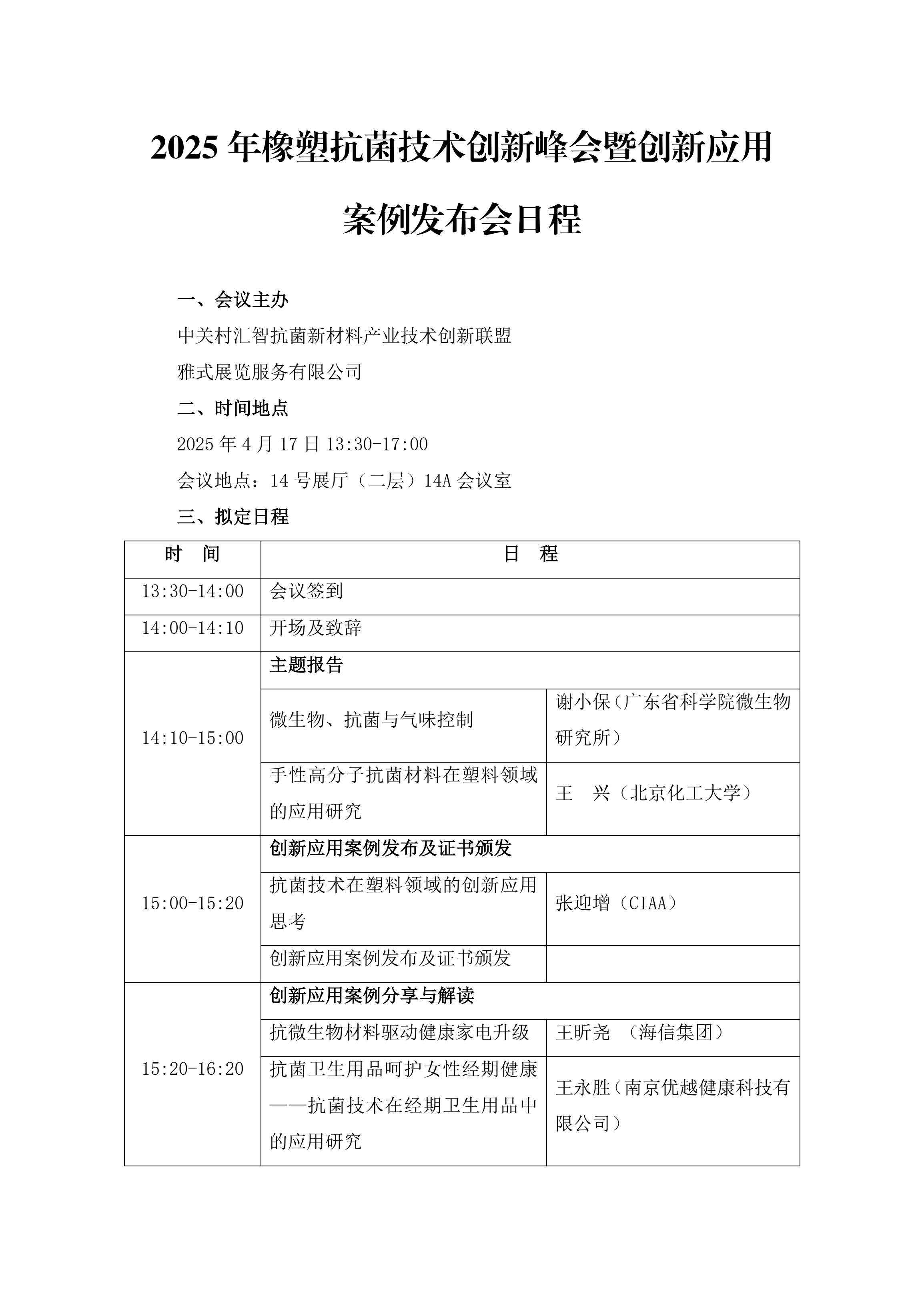 2025 年橡塑抗菌技术创新峰会暨创新应用案例发布会日程

一、会议主办

中关村汇智抗菌新材料产业技术创新联盟

雅式展览服务有限公司

二、时间地点

2025 年 4 月 17 日 13:30-17:00

会议地点：14 号展厅（二层）14A 会议室

三、拟定日程

| 时 间 | 日 程 | |
|---|---|---|
| 13:30-14:00 | 会议签到 | |
| 14:00-14:10 | 开场及致辞 | |
| 14:10-15:00 | 主题报告 | |
| | 微生物、抗菌与气味控制 | 谢小保（广东省科学院微生物研究所） |
| | 手性高分子抗菌材料在塑料领域的应用研究 | 王 兴（北京化工大学） |
| 15:00-15:20 | 创新应用案例发布及证书颁发 | |
| | 抗菌技术在塑料领域的创新应用思考 | 张迎增（CIAA） |
| | 创新应用案例发布及证书颁发 | |
| 15:20-16:20 | 创新应用案例分享与解读 | |
| | 抗微生物材料驱动健康家电升级 | 王昕尧 （海信集团） |
| | 抗菌卫生用品呵护女性经期健康——抗菌技术在经期卫生用品中的应用研究 | 王永胜（南京优越健康科技有限公司） |